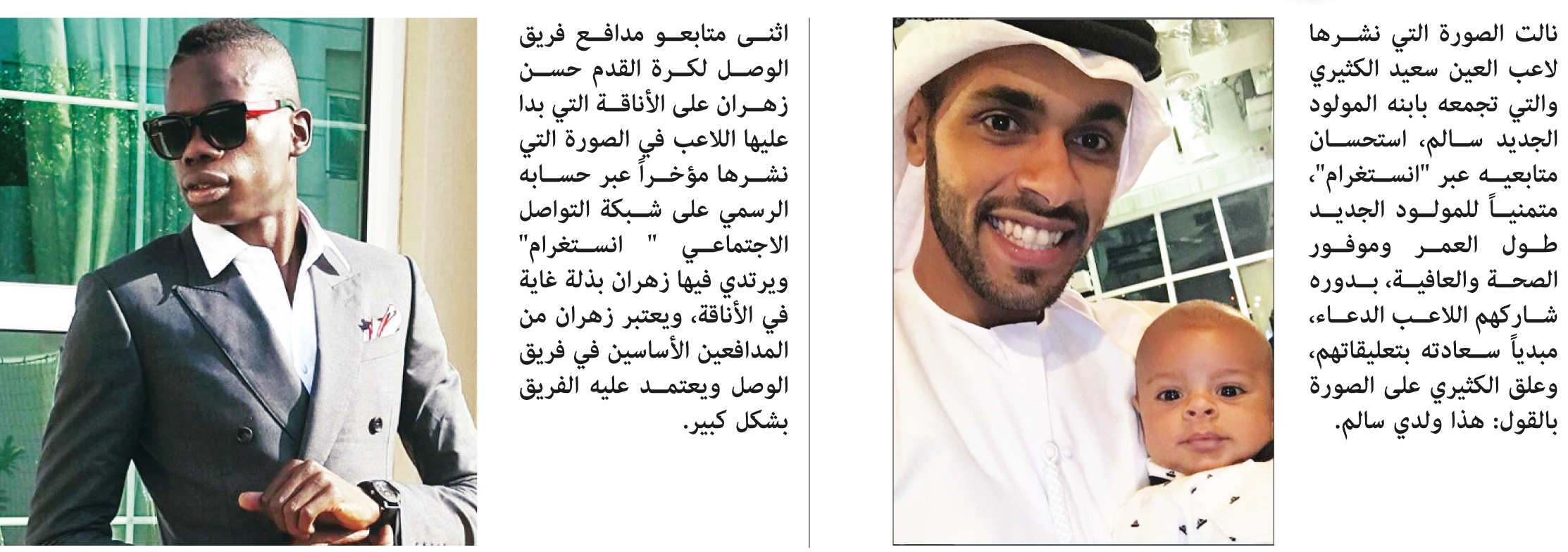 نالت الصورة التي نشرها لاعب العين سعيد الكثيري والتي تجمعه بابنه المولود الجديد سالم، استحسان متابعيه عبر "انستغرام"، متمنياً للمولود الجديد طول العمر وموفور الصحة والعافية، بدوره شاركهم اللاعب الدعاء، مبدياً سعادته بتعليقاتهم، وعلق الكثيري على الصورة بالقول: هذا ولدي سالم.

اثنى متابعو مدافع فريق الوصل لكرة القدم حسن زهران على الأناقة التي بدا عليها اللاعب في الصورة التي نشرها مؤخراً عبر حسابه الرسمي على شبكة التواصل الاجتماعي " انستغرام" ويرتدي فيها زهران بذلة غاية في الأناقة، ويعتبر زهران من المدافعين الأساسين في فريق الوصل ويعتمد عليه الفريق بشكل كبير.